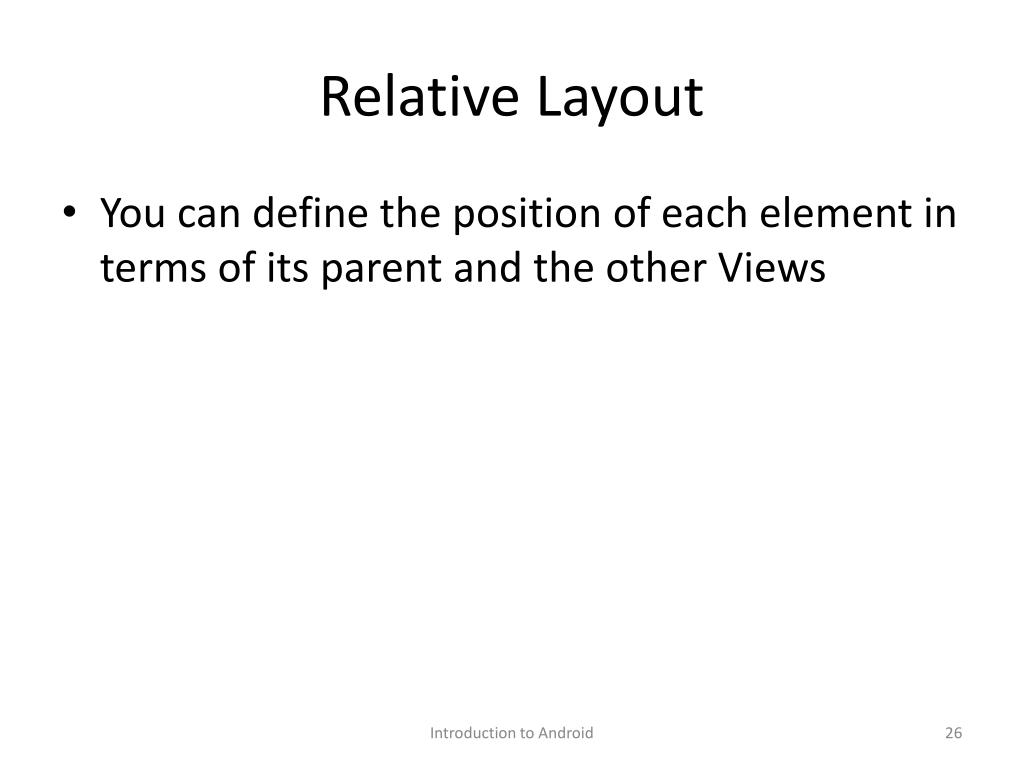 Relative Layout

• You can define the position of each element in terms of its parent and the other Views

Introduction to Android

26